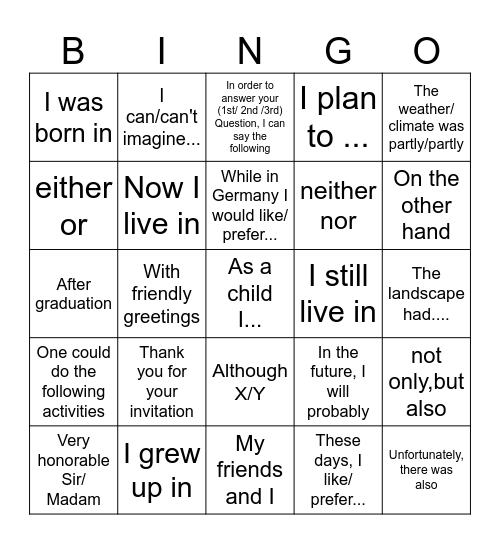 | B | I | N | G | O |
|---|---|---|---|---|
| I was born in | I can/can't imagine... | In order to answer your (1st/ 2nd /3rd) Question, I can say the following | I plan to ... | The weather/ climate was partly/partly |
| either or | Now I live in | While in Germany I would like/ prefer... | neither nor | On the other hand |
| After graduation | With friendly greetings | As a child I... | I still live in | The landscape had.... |
| One could do the following activities | Thank you for your invitation | Although X/Y | In the future, I will probably | not only,but also |
| Very honorable Sir/ Madam | I grew up in | My friends and I | These days, I like/ prefer... | Unfortunately, there was also |